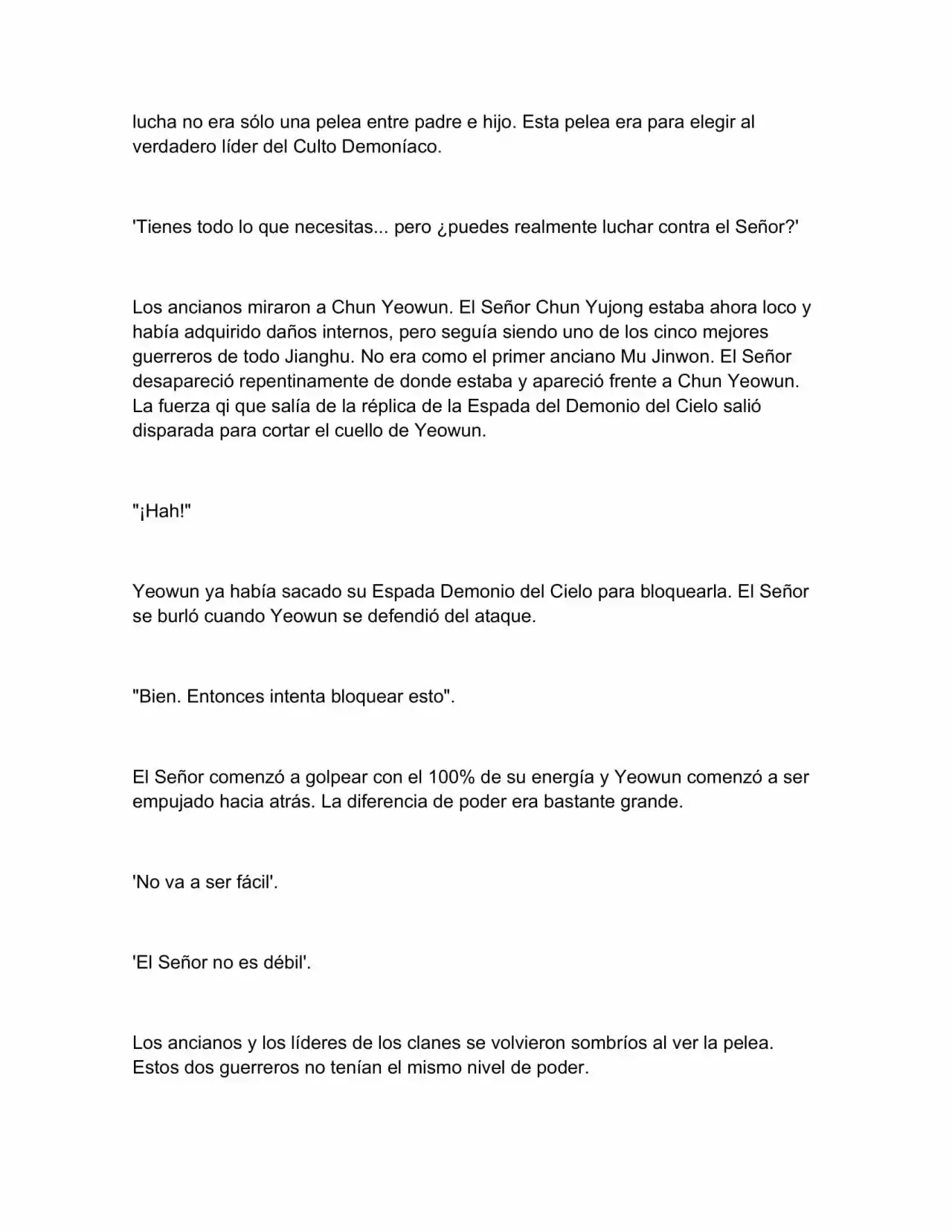 lucha no era sólo una pelea entre padre e hijo. Esta pelea era para elegir al verdadero líder del Culto Demoníaco.

'Tienes todo lo que necesitas... pero ¿puedes realmente luchar contra el Señor?'

Los ancianos miraron a Chun Yeowun. El Señor Chun Yujong estaba ahora loco y había adquirido daños internos, pero seguía siendo uno de los cinco mejores guerreros de todo Jianghu. No era como el primer anciano Mu Jinwon. El Señor desapareció repentinamente de donde estaba y apareció frente a Chun Yeowun. La fuerza qi que salía de la réplica de la Espada del Demonio del Cielo salió disparada para cortar el cuello de Yeowun.

"¡Hah!"

Yeowun ya había sacado su Espada Demonio del Cielo para bloquearla. El Señor se burló cuando Yeowun se defendió del ataque.

"Bien. Entonces intenta bloquear esto".

El Señor comenzó a golpear con el 100% de su energía y Yeowun comenzó a ser empujado hacia atrás. La diferencia de poder era bastante grande.

'No va a ser fácil'.

'El Señor no es débil'.

Los ancianos y los líderes de los clanes se volvieron sombríos al ver la pelea. Estos dos guerreros no tenían el mismo nivel de poder.